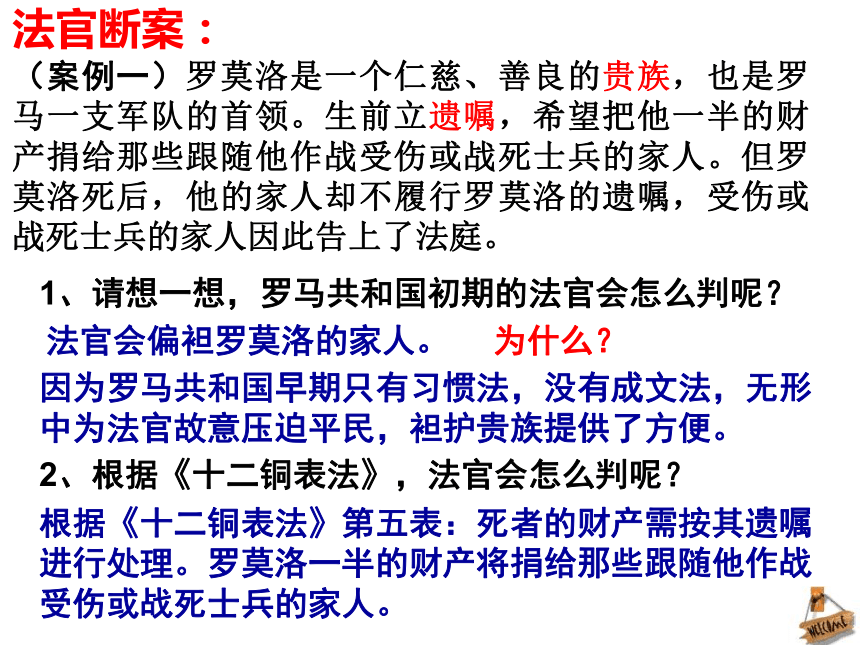 法官断案：

（案例一）罗莫洛是一个仁慈、善良的贵族，也是罗马一支军队的首领。生前立遗嘱，希望把他一半的财产捐给那些跟随他作战受伤或战死士兵的家人。但罗莫洛死后，他的家人却不履行罗莫洛的遗嘱，受伤或战死士兵的家人因此告上了法庭。

1、请想一想，罗马共和国初期的法官会怎么判呢？

法官会偏袒罗莫洛的家人。 为什么？

因为罗马共和国早期只有习惯法，没有成文法，无形中为法官故意压迫平民，袒护贵族提供了方便。

2、根据《十二铜表法》，法官会怎么判呢？

根据《十二铜表法》第五表：死者的财产需按其遗嘱进行处理。罗莫洛一半的财产将捐给那些跟随他作战受伤或战死士兵的家人。

WELCOME